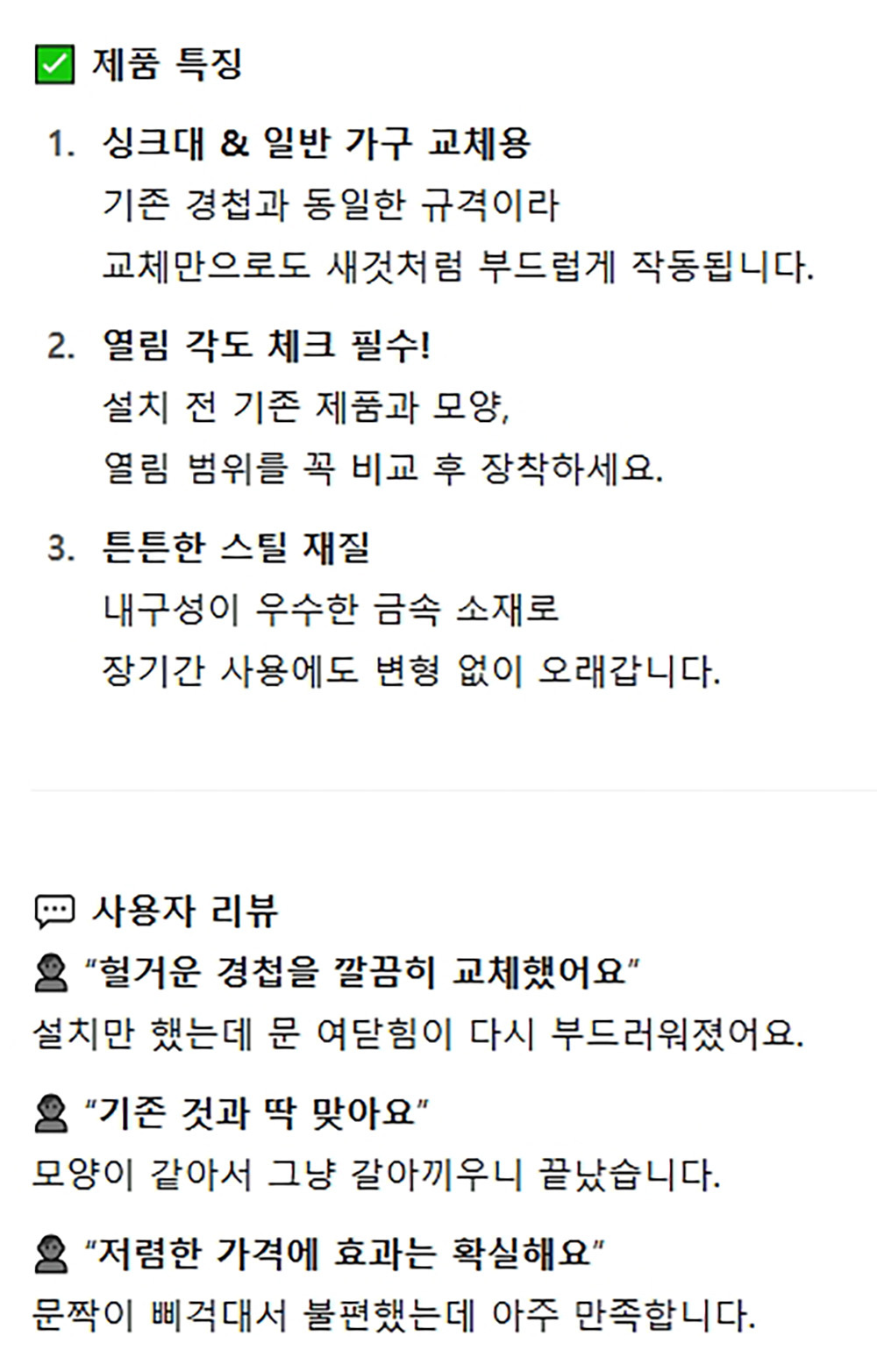 ☑ 제품 특징

1. 싱크대 & 일반 가구 교체용
기존 경첩과 동일한 규격이라
교체만으로도 새것처럼 부드럽게 작동됩니다.

2. 열림 각도 체크 필수!
설치 전 기존 제품과 모양,
열림 범위를 꼭 비교 후 장착하세요.

3. 튼튼한 스틸 재질
내구성이 우수한 금속 소재로
장기간 사용에도 변형 없이 오래갑니다.

사용자 리뷰

"헐거운 경첩을 깔끔히 교체했어요"
설치만 했는데 문 여닫힘이 다시 부드러워졌어요.

"기존 것과 딱 맞아요"
모양이 같아서 그냥 갈아끼우니 끝났습니다.

"저렴한 가격에 효과는 확실해요"
문짝이 삐걱대서 불편했는데 아주 만족합니다.